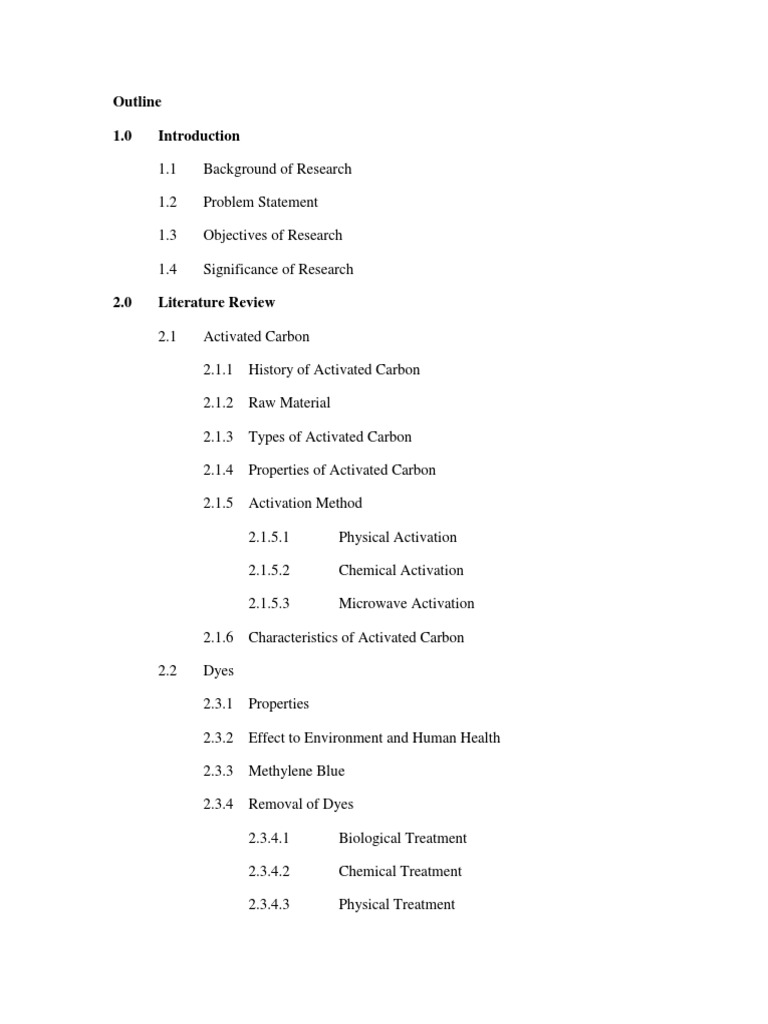 Outline

1.0 Introduction

1.1 Background of Research

1.2 Problem Statement

1.3 Objectives of Research

1.4 Significance of Research

2.0 Literature Review

2.1 Activated Carbon

2.1.1 History of Activated Carbon

2.1.2 Raw Material

2.1.3 Types of Activated Carbon

2.1.4 Properties of Activated Carbon

2.1.5 Activation Method

2.1.5.1 Physical Activation

2.1.5.2 Chemical Activation

2.1.5.3 Microwave Activation

2.1.6 Characteristics of Activated Carbon

2.2 Dyes

2.3.1 Properties

2.3.2 Effect to Environment and Human Health

2.3.3 Methylene Blue

2.3.4 Removal of Dyes

2.3.4.1 Biological Treatment

2.3.4.2 Chemical Treatment

2.3.4.3 Physical Treatment